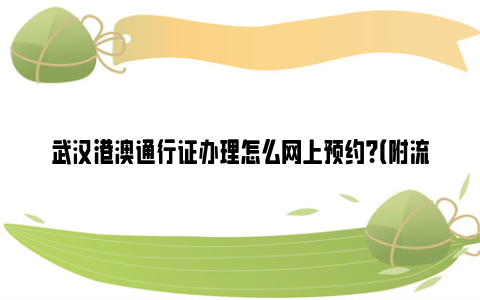 武汉港澳通行证办理怎么网上预约?(附流